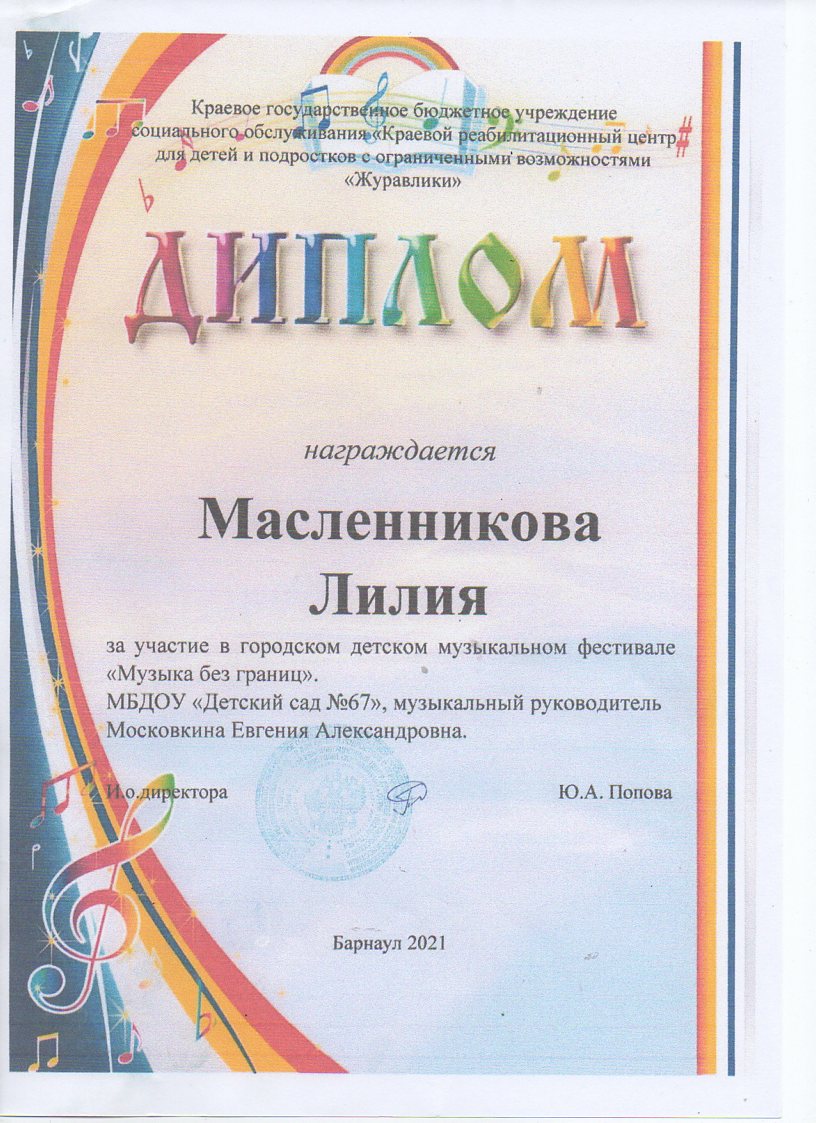 Краевое государственное бюджетное учреждение социального обслуживания «Краевой реабилитационный центр для детей и подростков с ограниченными возможностями «Журавлики»

ДИПЛОМ

награждается

Масленникова Лилия

за участие в городском детском музыкальном фестивале «Музыка без границ».
МБДОУ «Детский сад №67», музыкальный руководитель Московкина Евгения Александровна.

И.о.директора

Ю.А. Попова

Барнаул 2021